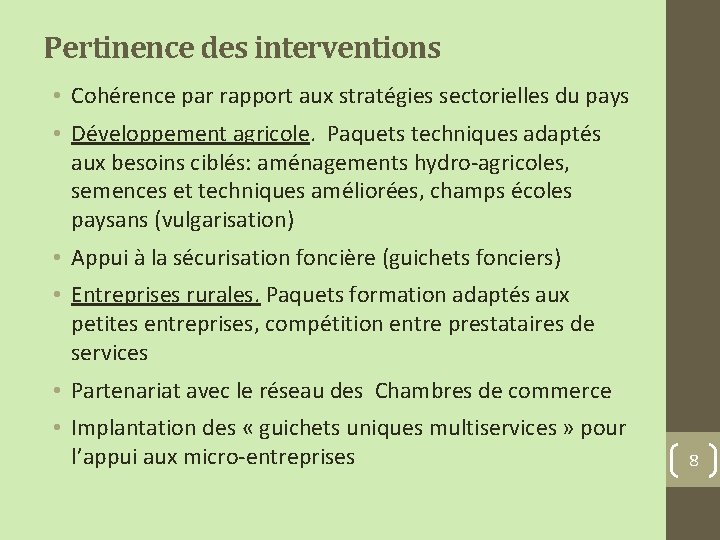 Pertinence des interventions

• Cohérence par rapport aux stratégies sectorielles du pays

• Développement agricole. Paquets techniques adaptés aux besoins ciblés: aménagements hydro-agricoles, semences et techniques améliorées, champs écoles paysans (vulgarisation)

• Appui à la sécurisation foncière (guichets fonciers)

• Entreprises rurales. Paquets formation adaptés aux petites entreprises, compétition entre prestataires de services

• Partenariat avec le réseau des Chambres de commerce

• Implantation des « guichets uniques multiservices » pour l'appui aux micro-entreprises

8